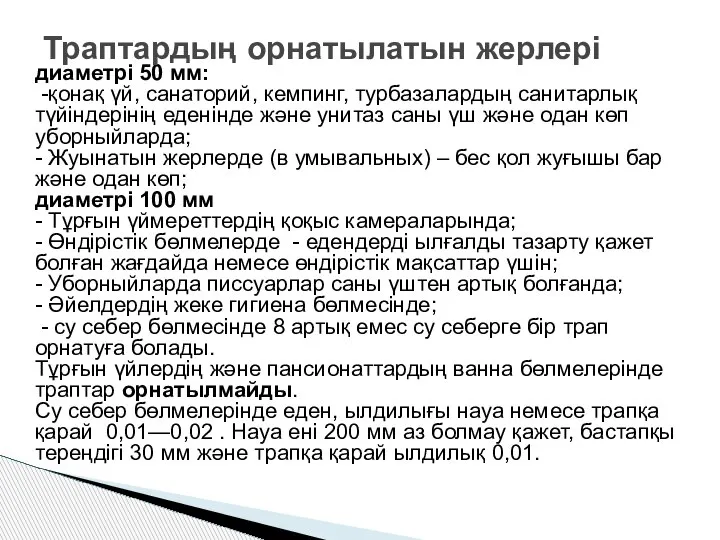 Траптардың орнатылатын жерлері

диаметрі 50 мм:
-қонақ үй, санаторий, кемпинг, турбазалардың санитарлық түйіндерінің еденінде және унитаз саны үш және одан көп уборныйларда;
- Жуынатын жерлерде (в умывальных) – бес қол жуғышы бар және одан көп;
диаметрі 100 мм
- Тұрғын үймереттердің қоқыс камераларында;
- Өндірістік бөлмелерде - едендерді ылғалды тазарту қажет болған жағдайда немесе өндірістік мақсаттар үшін;
- Уборныйларда писсуарлар саны үштен артық болғанда;
- Әйелдердің жеке гигиена бөлмесінде;
- су себер бөлмесінде 8 артық емес су себерге бір трап орнатуға болады.
Тұрғын үйлердің және пансионаттардың ванна бөлмелерінде траптар орнатылмайды.
Су себер бөлмелерінде еден, ылдилығы науа немесе трапқа қарай 0,01—0,02 . Науа ені 200 мм аз болмау қажет, бастапқы тереңдігі 30 мм және трапқа қарай ылдилық 0,01.